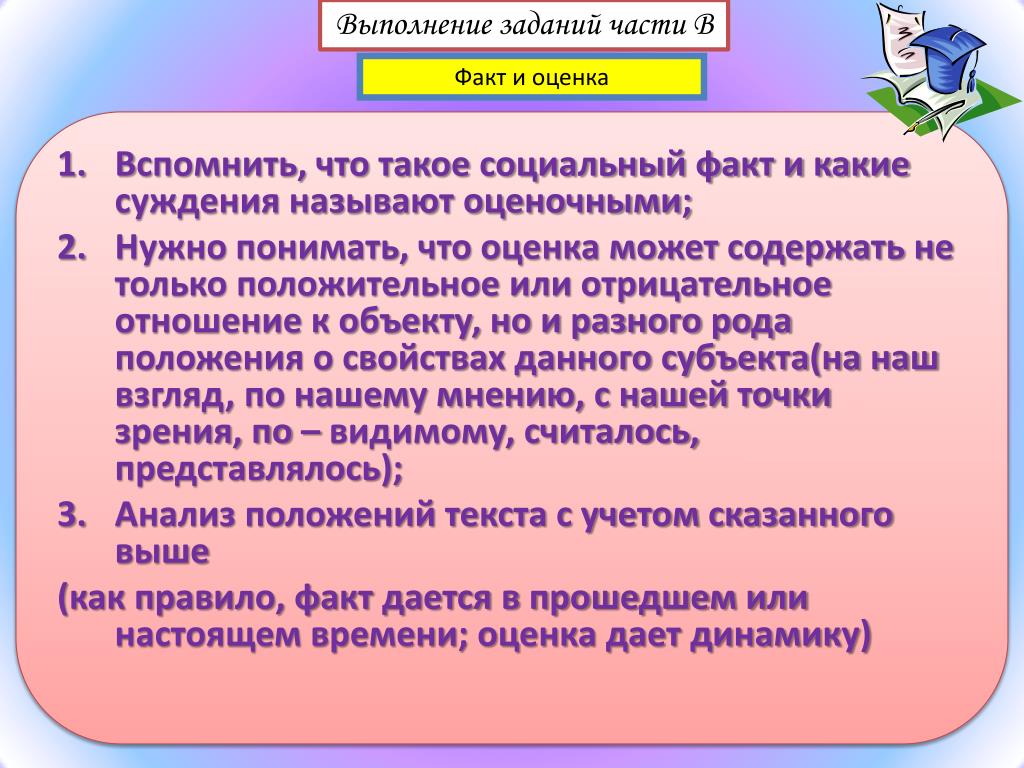 Выполнение заданий части В

Факт и оценка

1. Вспомнить, что такое социальный факт и какие суждения называют оценочными;
2. Нужно понимать, что оценка может содержать не только положительное или отрицательное отношение к объекту, но и разного рода положения о свойствах данного субъекта(на наш взгляд, по нашему мнению, с нашей точки зрения, по – видимому, считалось, представлялось);
3. Анализ положений текста с учетом сказанного выше

(как правило, факт дается в прошедшем или настоящем времени; оценка дает динамику)